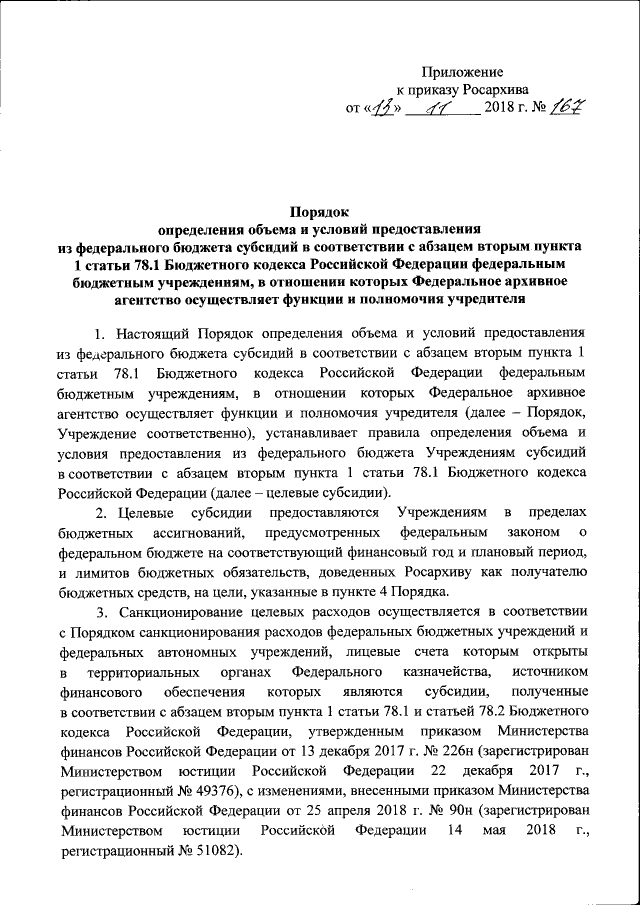 Приложение
к приказу Росархива
от «13» 11 2018 г. № 167

Порядок
определения объема и условий предоставления
из федерального бюджета субсидий в соответствии с абзацем вторым пункта 1 статьи 78.1 Бюджетного кодекса Российской Федерации федеральным бюджетным учреждениям, в отношении которых Федеральное архивное агентство осуществляет функции и полномочия учредителя

1. Настоящий Порядок определения объема и условий предоставления из федерального бюджета субсидий в соответствии с абзацем вторым пункта 1 статьи 78.1 Бюджетного кодекса Российской Федерации федеральным бюджетным учреждениям, в отношении которых Федеральное архивное агентство осуществляет функции и полномочия учредителя (далее – Порядок, Учреждение соответственно), устанавливает правила определения объема и условия предоставления из федерального бюджета Учреждениям субсидий в соответствии с абзацем вторым пункта 1 статьи 78.1 Бюджетного кодекса Российской Федерации (далее – целевые субсидии).

2. Целевые субсидии предоставляются Учреждениям в пределах бюджетных ассигнований, предусмотренных федеральным законом о федеральном бюджете на соответствующий финансовый год и плановый период, и лимитов бюджетных обязательств, доведенных Росархиву как получателю бюджетных средств, на цели, указанные в пункте 4 Порядка.

3. Санкционирование целевых расходов осуществляется в соответствии с Порядком санкционирования расходов федеральных бюджетных учреждений и федеральных автономных учреждений, лицевые счета которым открыты в территориальных органах Федерального казначейства, источником финансового обеспечения которых являются субсидии, полученные в соответствии с абзацем вторым пункта 1 статьи 78.1 и статьей 78.2 Бюджетного кодекса Российской Федерации, утвержденным приказом Министерства финансов Российской Федерации от 13 декабря 2017 г. № 226н (зарегистрирован Министерством юстиции Российской Федерации 22 декабря 2017 г., регистрационный № 49376), с изменениями, внесенными приказом Министерства финансов Российской Федерации от 25 апреля 2018 г. № 90н (зарегистрирован Министерством юстиции Российской Федерации 14 мая 2018 г., регистрационный № 51082).